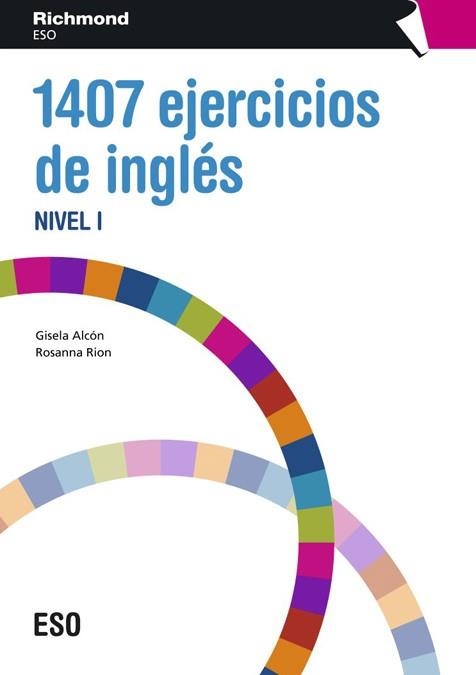 Richmond
ESO

1407 ejercicios de inglés

NIVEL I

Gisela Alcón
Rosanna Rion

ESO